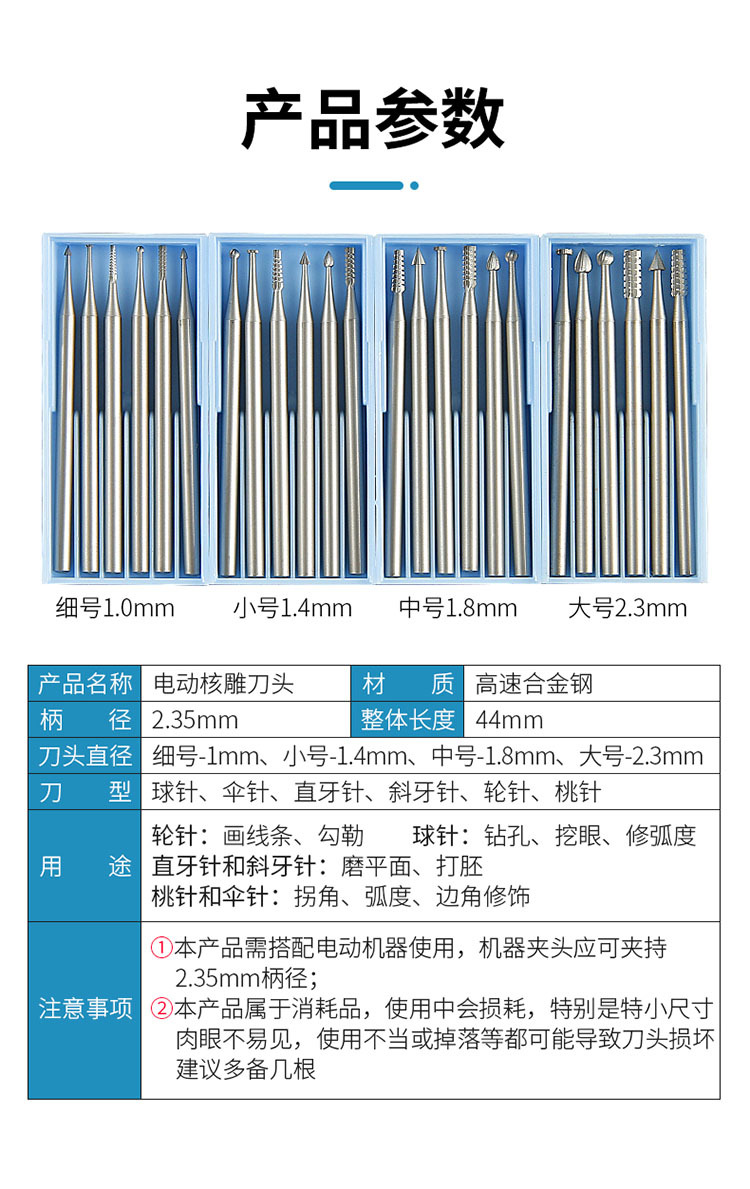 产品参数

细号1.0mm 小号1.4mm 中号1.8mm 大号2.3mm

| 产品名称 | 电动核雕刀头 | 材 质 | 高速合金钢 |
|---|---|---|---|
| 柄 径 | 2.35mm | 整体长度 | 44mm |
| 刀头直径 | 细号-1mm、小号-1.4mm、中号-1.8mm、大号-2.3mm | | |
| 刀 型 | 球针、伞针、直牙针、斜牙针、轮针、桃针 | | |
| 用 途 | 轮针：画线条、勾勒 球针：钻孔、挖眼、修弧度 直牙针和斜牙针：磨平面、打胚 桃针和伞针：拐角、弧度、边角修饰 | | |
| 注意事项 | ①本产品需搭配电动机器使用，机器夹头应可夹持2.35mm柄径； ②本产品属于消耗品，使用中会损耗，特别是特小尺寸肉眼不易见，使用不当或掉落等都可能导致刀头损坏建议多备几根 | | |